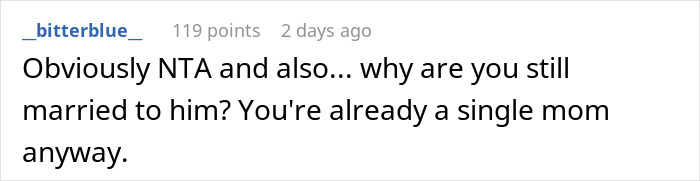 _bitterblue_ 119 points 2 days ago

Obviously NTA and also... why are you still married to him? You're already a single mom anyway.